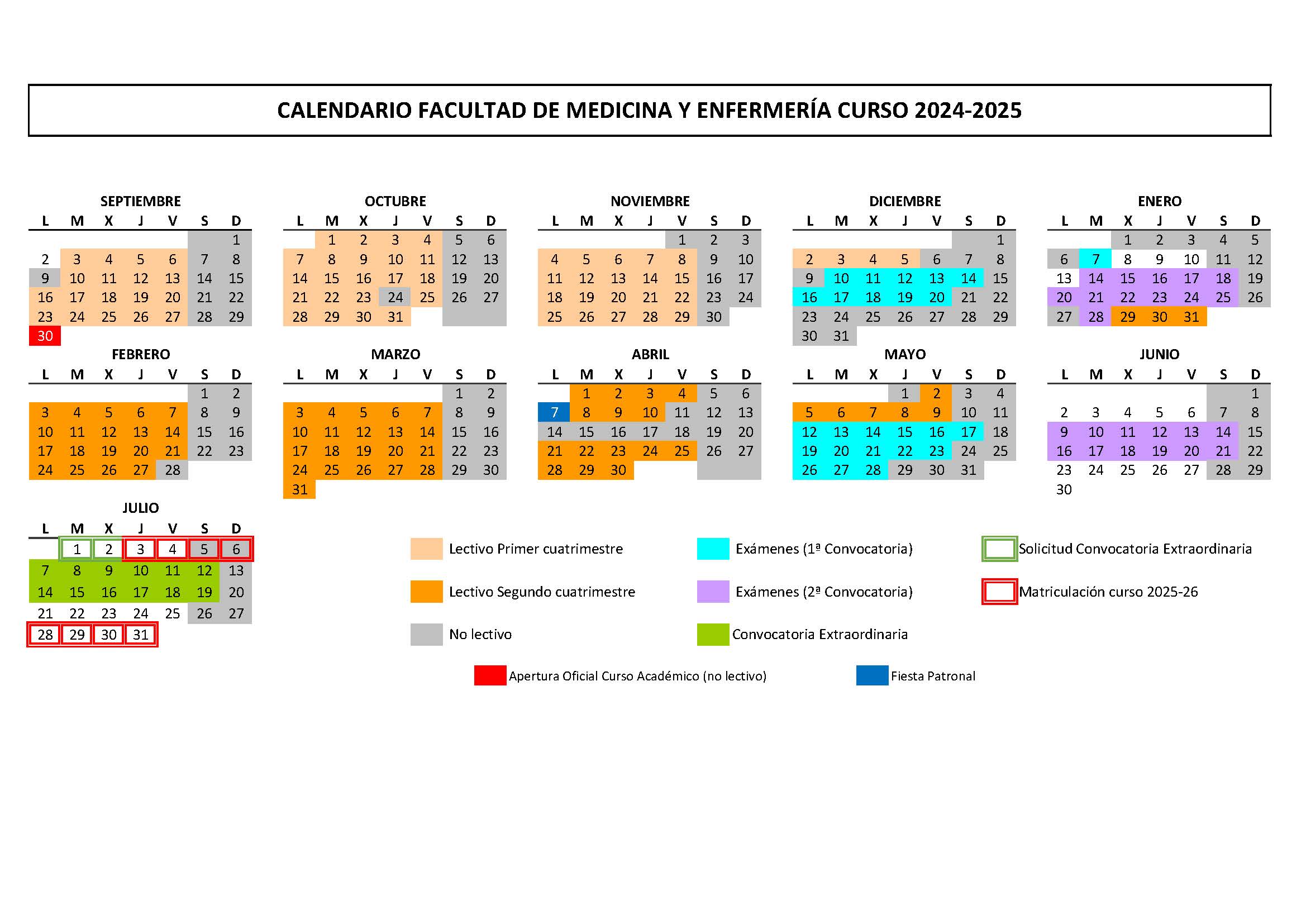 CALENDARIO FACULTAD DE MEDICINA Y ENFERMERÍA CURSO 2024-2025

SEPTIEMBRE

| L | M | X | J | V | S | D |
|---|---|---|---|---|---|---|
| | | | | | | 1 |
| 2 | 3 | 4 | 5 | 6 | 7 | 8 |
| 9 | 10 | 11 | 12 | 13 | 14 | 15 |
| 16 | 17 | 18 | 19 | 20 | 21 | 22 |
| 23 | 24 | 25 | 26 | 27 | 28 | 29 |
| 30 | | | | | | |

OCTUBRE

| L | M | X | J | V | S | D |
|---|---|---|---|---|---|---|
| | 1 | 2 | 3 | 4 | 5 | 6 |
| 7 | 8 | 9 | 10 | 11 | 12 | 13 |
| 14 | 15 | 16 | 17 | 18 | 19 | 20 |
| 21 | 22 | 23 | 24 | 25 | 26 | 27 |
| 28 | 29 | 30 | 31 | | | |

NOVIEMBRE

| L | M | X | J | V | S | D |
|---|---|---|---|---|---|---|
| | | | | 1 | 2 | 3 |
| 4 | 5 | 6 | 7 | 8 | 9 | 10 |
| 11 | 12 | 13 | 14 | 15 | 16 | 17 |
| 18 | 19 | 20 | 21 | 22 | 23 | 24 |
| 25 | 26 | 27 | 28 | 29 | 30 | |

DICIEMBRE

| L | M | X | J | V | S | D |
|---|---|---|---|---|---|---|
| | | | | | | 1 |
| 2 | 3 | 4 | 5 | 6 | 7 | 8 |
| 9 | 10 | 11 | 12 | 13 | 14 | 15 |
| 16 | 17 | 18 | 19 | 20 | 21 | 22 |
| 23 | 24 | 25 | 26 | 27 | 28 | 29 |
| 30 | 31 | | | | | |

ENERO

| L | M | X | J | V | S | D |
|---|---|---|---|---|---|---|
| | | 1 | 2 | 3 | 4 | 5 |
| 6 | 7 | 8 | 9 | 10 | 11 | 12 |
| 13 | 14 | 15 | 16 | 17 | 18 | 19 |
| 20 | 21 | 22 | 23 | 24 | 25 | 26 |
| 27 | 28 | 29 | 30 | 31 | | |

FEBRERO

| L | M | X | J | V | S | D |
|---|---|---|---|---|---|---|
| | | | | | 1 | 2 |
| 3 | 4 | 5 | 6 | 7 | 8 | 9 |
| 10 | 11 | 12 | 13 | 14 | 15 | 16 |
| 17 | 18 | 19 | 20 | 21 | 22 | 23 |
| 24 | 25 | 26 | 27 | 28 | | |

MARZO

| L | M | X | J | V | S | D |
|---|---|---|---|---|---|---|
| | | | | | 1 | 2 |
| 3 | 4 | 5 | 6 | 7 | 8 | 9 |
| 10 | 11 | 12 | 13 | 14 | 15 | 16 |
| 17 | 18 | 19 | 20 | 21 | 22 | 23 |
| 24 | 25 | 26 | 27 | 28 | 29 | 30 |
| 31 | | | | | | |

ABRIL

| L | M | X | J | V | S | D |
|---|---|---|---|---|---|---|
| | 1 | 2 | 3 | 4 | 5 | 6 |
| 7 | 8 | 9 | 10 | 11 | 12 | 13 |
| 14 | 15 | 16 | 17 | 18 | 19 | 20 |
| 21 | 22 | 23 | 24 | 25 | 26 | 27 |
| 28 | 29 | 30 | | | | |

MAYO

| L | M | X | J | V | S | D |
|---|---|---|---|---|---|---|
| | | | 1 | 2 | 3 | 4 |
| 5 | 6 | 7 | 8 | 9 | 10 | 11 |
| 12 | 13 | 14 | 15 | 16 | 17 | 18 |
| 19 | 20 | 21 | 22 | 23 | 24 | 25 |
| 26 | 27 | 28 | 29 | 30 | 31 | |

JUNIO

| L | M | X | J | V | S | D |
|---|---|---|---|---|---|---|
| | | | | | | 1 |
| 2 | 3 | 4 | 5 | 6 | 7 | 8 |
| 9 | 10 | 11 | 12 | 13 | 14 | 15 |
| 16 | 17 | 18 | 19 | 20 | 21 | 22 |
| 23 | 24 | 25 | 26 | 27 | 28 | 29 |
| 30 | | | | | | |

JULIO

| L | M | X | J | V | S | D |
|---|---|---|---|---|---|---|
| | 1 | 2 | 3 | 4 | 5 | 6 |
| 7 | 8 | 9 | 10 | 11 | 12 | 13 |
| 14 | 15 | 16 | 17 | 18 | 19 | 20 |
| 21 | 22 | 23 | 24 | 25 | 26 | 27 |
| 28 | 29 | 30 | 31 | | | |

Lectivo Primer cuatrimestre
Lectivo Segundo cuatrimestre
No lectivo
Exámenes (1ª Convocatoria)
Exámenes (2ª Convocatoria)
Convocatoria Extraordinaria
Solicitud Convocatoria Extraordinaria
Matriculación curso 2025-26
Apertura Oficial Curso Académico (no lectivo)
Fiesta Patronal